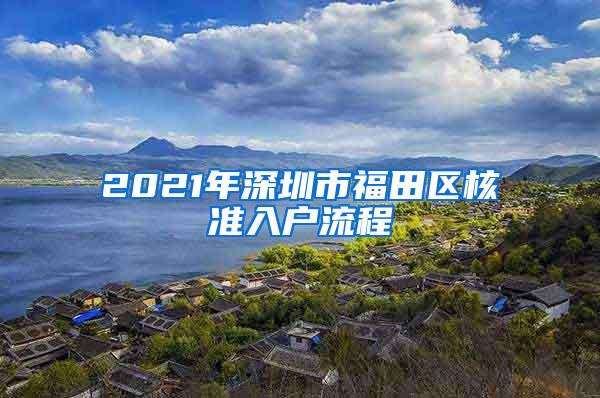 2021年深圳市福田区核准入户流程